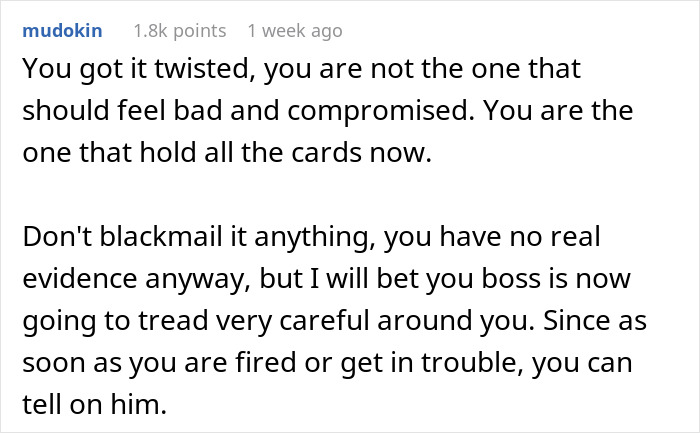 mudokin 1.8k points 1 week ago

You got it twisted, you are not the one that should feel bad and compromised. You are the one that hold all the cards now.

Don't blackmail it anything, you have no real evidence anyway, but I will bet you boss is now going to tread very careful around you. Since as soon as you are fired or get in trouble, you can tell on him.